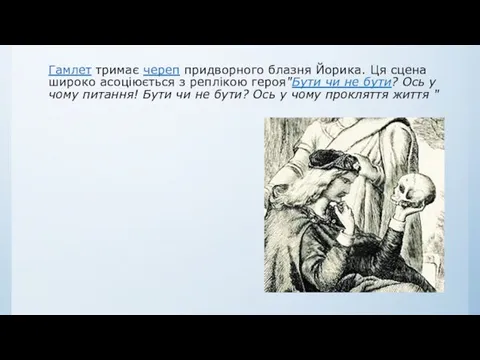 Гамлет тримає череп придворного блазня Йорика. Ця сцена широко асоціюється з реплікою героя"Бути чи не бути? Ось у чому питання! Бути чи не бути? Ось у чому прокляття життя "